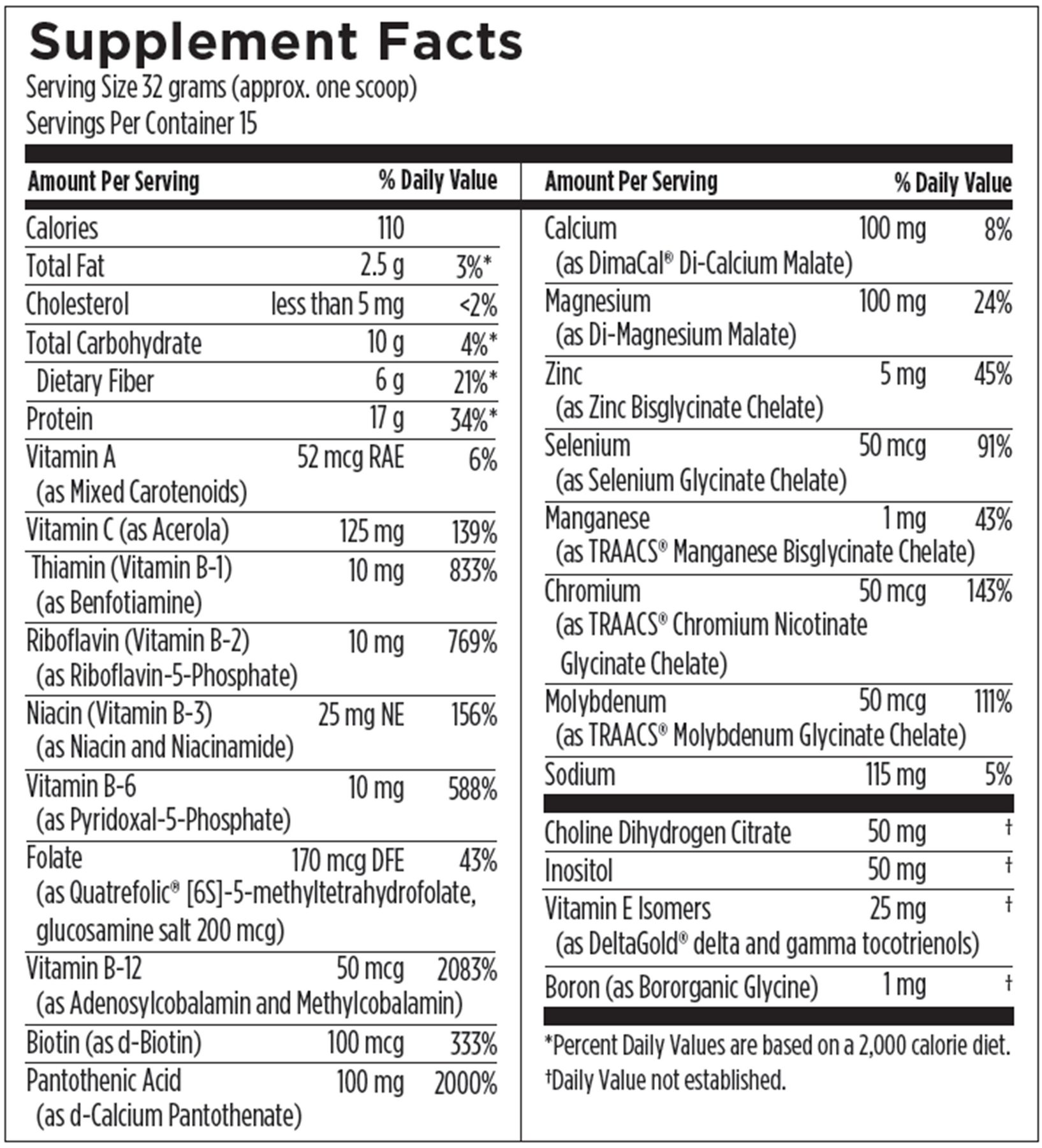 Supplement Facts
Serving Size 32 grams (approx. one scoop)
Servings Per Container 15

| Amount Per Serving | | % Daily Value |
|---|---|---|
| Calories | 110 | |
| Total Fat | 2.5 g | 3%* |
| Cholesterol | less than 5 mg | <2% |
| Total Carbohydrate | 10 g | 4%* |
| Dietary Fiber | 6 g | 21%* |
| Protein | 17 g | 34%* |
| Vitamin A (as Mixed Carotenoids) | 52 mcg RAE | 6% |
| Vitamin C (as Acerola) | 125 mg | 139% |
| Thiamin (Vitamin B-1) (as Benfotiamine) | 10 mg | 833% |
| Riboflavin (Vitamin B-2) (as Riboflavin-5-Phosphate) | 10 mg | 769% |
| Niacin (Vitamin B-3) (as Niacin and Niacinamide) | 25 mg NE | 156% |
| Vitamin B-6 (as Pyridoxal-5-Phosphate) | 10 mg | 588% |
| Folate (as Quatrefolic® [6S]-5-methyltetrahydrofolate, glucosamine salt 200 mcg) | 170 mcg DFE | 43% |
| Vitamin B-12 (as Adenosylcobalamin and Methylcobalamin) | 50 mcg | 2083% |
| Biotin (as d-Biotin) | 100 mcg | 333% |
| Pantothenic Acid (as d-Calcium Pantothenate) | 100 mg | 2000% |

| Amount Per Serving | | % Daily Value |
|---|---|---|
| Calcium (as DimaCal® Di-Calcium Malate) | 100 mg | 8% |
| Magnesium (as Di-Magnesium Malate) | 100 mg | 24% |
| Zinc (as Zinc Bisglycinate Chelate) | 5 mg | 45% |
| Selenium (as Selenium Glycinate Chelate) | 50 mcg | 91% |
| Manganese (as TRAACS® Manganese Bisglycinate Chelate) | 1 mg | 43% |
| Chromium (as TRAACS® Chromium Nicotinate Glycinate Chelate) | 50 mcg | 143% |
| Molybdenum (as TRAACS® Molybdenum Glycinate Chelate) | 50 mcg | 111% |
| Sodium | 115 mg | 5% |
| Choline Dihydrogen Citrate | 50 mg | † |
| Inositol | 50 mg | † |
| Vitamin E Isomers (as DeltaGold® delta and gamma tocotrienols) | 25 mg | † |
| Boron (as Bororganic Glycine) | 1 mg | † |

*Percent Daily Values are based on a 2,000 calorie diet.
†Daily Value not established.